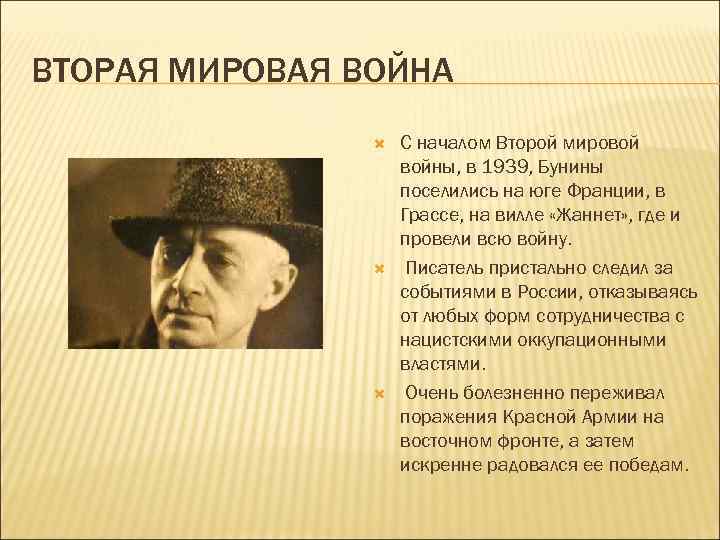 ВТОРАЯ МИРОВАЯ ВОЙНА

С началом Второй мировой войны, в 1939, Бунины поселились на юге Франции, в Грассе, на вилле «Жаннет», где и провели всю войну.

Писатель пристально следил за событиями в России, отказываясь от любых форм сотрудничества с нацистскими оккупационными властями.

Очень болезненно переживал поражения Красной Армии на восточном фронте, а затем искренне радовался ее победам.